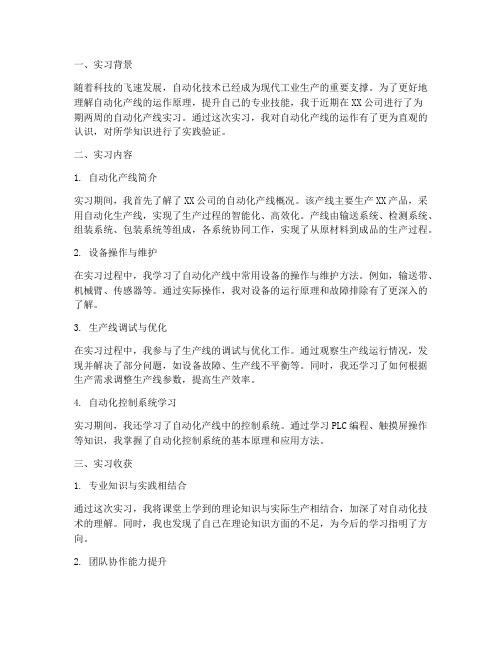 一、实习背景

随着科技的飞速发展，自动化技术已经成为现代工业生产的重要支撑。为了更好地理解自动化产线的运作原理，提升自己的专业技能，我于近期在XX公司进行了为期两周的自动化产线实习。通过这次实习，我对自动化产线的运作有了更为直观的认识，对所学知识进行了实践验证。

二、实习内容

1. 自动化产线简介

实习期间，我首先了解了XX公司的自动化产线概况。该产线主要生产XX产品，采用自动化生产线，实现了生产过程的智能化、高效化。产线由输送系统、检测系统、组装系统、包装系统等组成，各系统协同工作，实现了从原材料到成品的生产过程。

2. 设备操作与维护

在实习过程中，我学习了自动化产线中常用设备的操作与维护方法。例如，输送带、机械臂、传感器等。通过实际操作，我对设备的运行原理和故障排除有了更深入的了解。

3. 生产线调试与优化

在实习过程中，我参与了生产线的调试与优化工作。通过观察生产线运行情况，发现并解决了部分问题，如设备故障、生产线不平衡等。同时，我还学习了如何根据生产需求调整生产线参数，提高生产效率。

4. 自动化控制系统学习

实习期间，我还学习了自动化产线中的控制系统。通过学习PLC编程、触摸屏操作等知识，我掌握了自动化控制系统的基本原理和应用方法。

三、实习收获

1. 专业知识与实践相结合

通过这次实习，我将课堂上学到的理论知识与实际生产相结合，加深了对自动化技术的理解。同时，我也发现了自己在理论知识方面的不足，为今后的学习指明了方向。

2. 团队协作能力提升